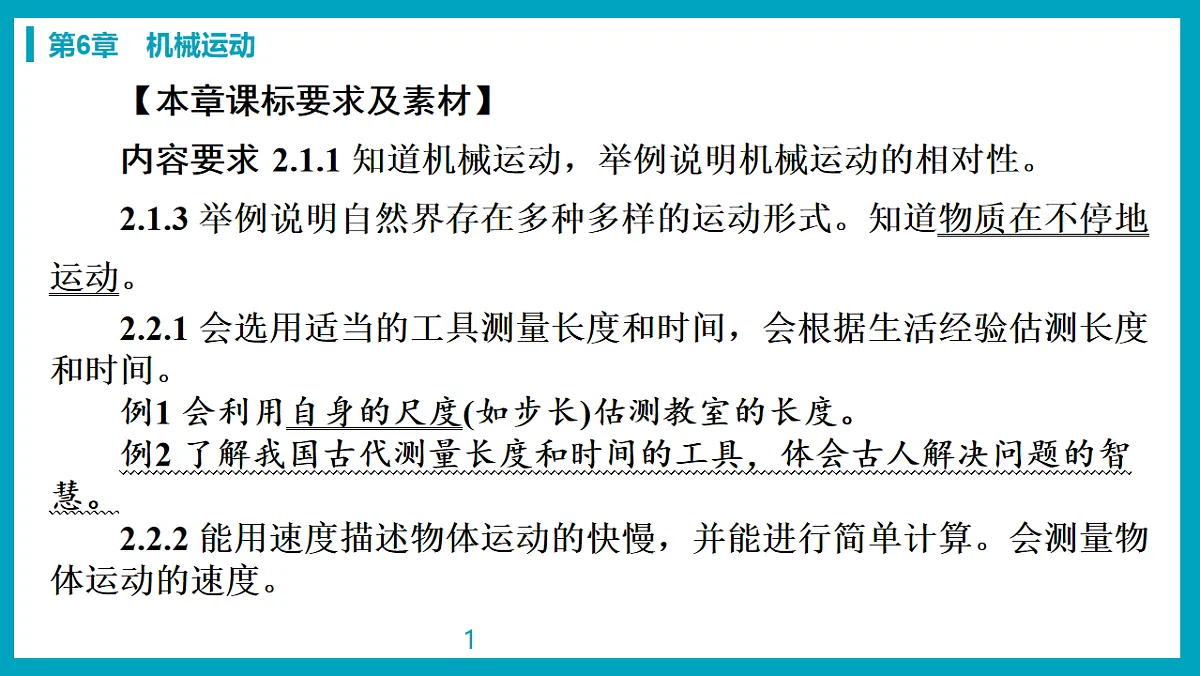 第6章 机械运动

【本章课标要求及素材】

内容要求 2.1.1 知道机械运动，举例说明机械运动的相对性。

2.1.3 举例说明自然界存在多种多样的运动形式。知道物质在不停地运动。

2.2.1 会选用适当的工具测量长度和时间，会根据生活经验估测长度和时间。

例1 会利用自身的尺度(如步长)估测教室的长度。

例2 了解我国古代测量长度和时间的工具，体会古人解决问题的智慧。

2.2.2 能用速度描述物体运动的快慢，并能进行简单计算。会测量物体运动的速度。

1